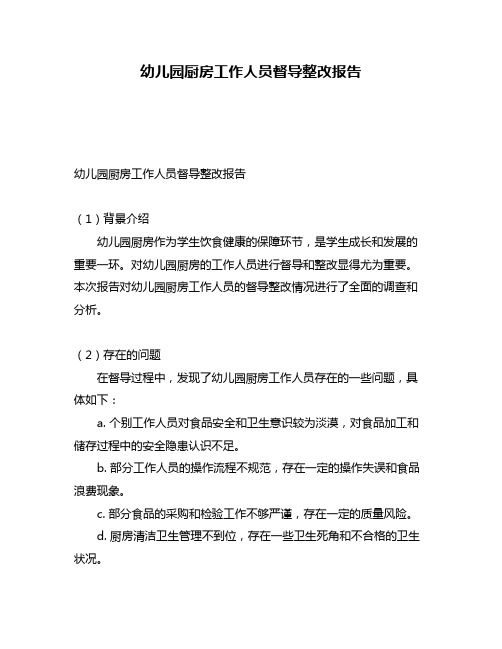 幼儿园厨房工作人员督导整改报告

幼儿园厨房工作人员督导整改报告

（1）背景介绍

幼儿园厨房作为学生饮食健康的保障环节，是学生成长和发展的重要一环。对幼儿园厨房的工作人员进行督导和整改显得尤为重要。本次报告对幼儿园厨房工作人员的督导整改情况进行了全面的调查和分析。

（2）存在的问题

在督导过程中，发现了幼儿园厨房工作人员存在的一些问题，具体如下：

a. 个别工作人员对食品安全和卫生意识较为淡漠，对食品加工和储存过程中的安全隐患认识不足。

b. 部分工作人员的操作流程不规范，存在一定的操作失误和食品浪费现象。

c. 部分食品的采购和检验工作不够严谨，存在一定的质量风险。

d. 厨房清洁卫生管理不到位，存在一些卫生死角和不合格的卫生状况。